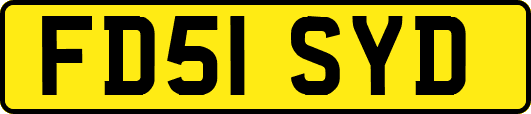 FD51 SYD